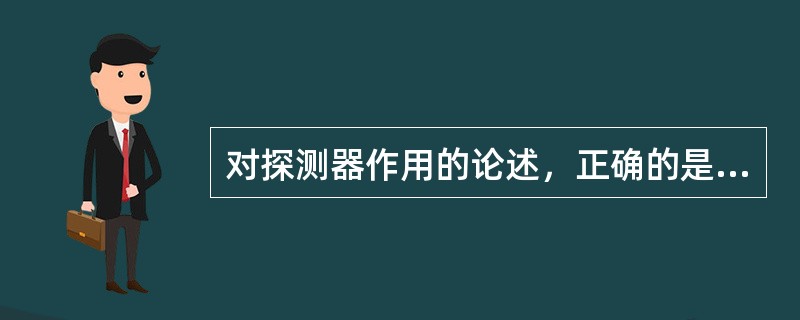 对探测器作用的论述，正确的是...